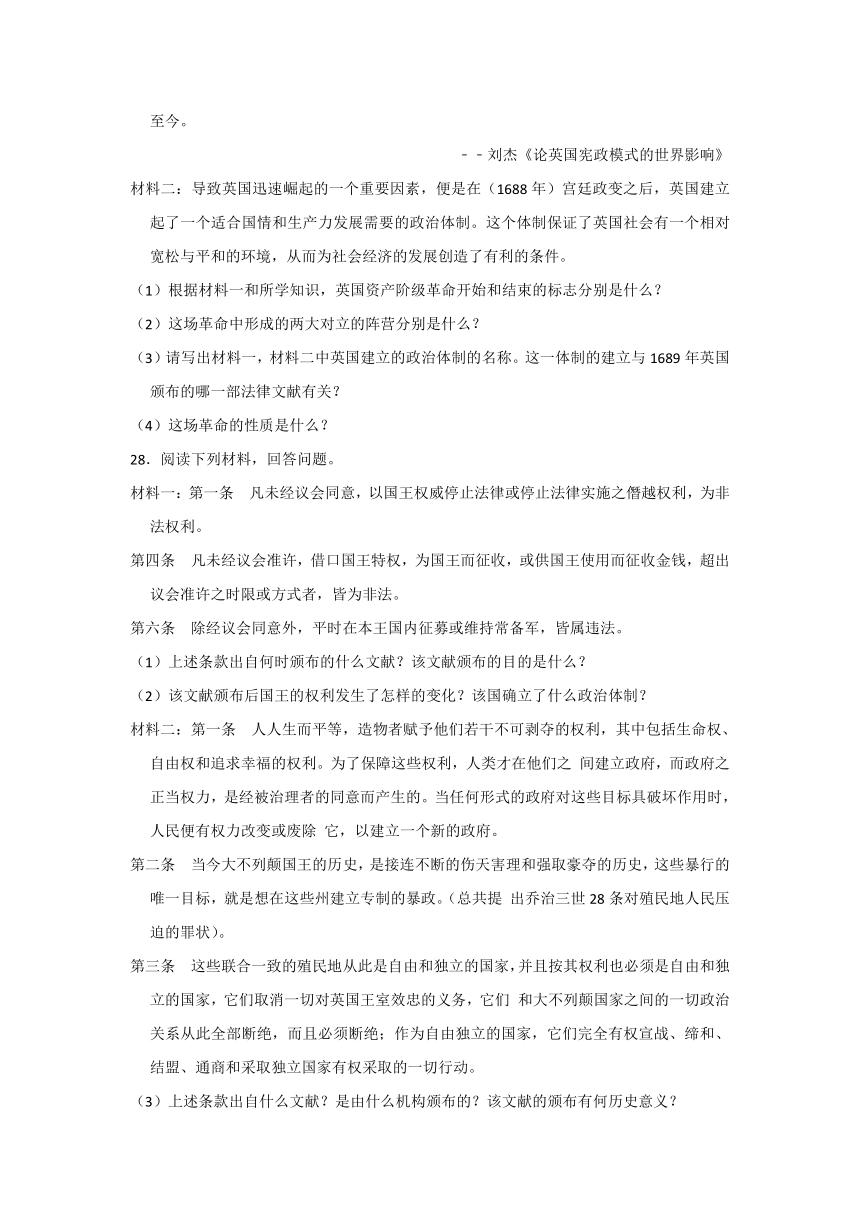 至今。

－－刘杰《论英国宪政模式的世界影响》

材料二：导致英国迅速崛起的一个重要因素，便是在（1688 年）宫廷政变之后，英国建立起了一个适合国情和生产力发展需要的政治体制。这个体制保证了英国社会有一个相对宽松与平和的环境，从而为社会经济的发展创造了有利的条件。

（1）根据材料一和所学知识，英国资产阶级革命开始和结束的标志分别是什么？

（2）这场革命中形成的两大对立的阵营分别是什么？

（3）请写出材料一，材料二中英国建立的政治体制的名称。这一体制的建立与 1689 年英国颁布的哪一部法律文献有关？

（4）这场革命的性质是什么？

28．阅读下列材料，回答问题。

材料一：第一条　凡未经议会同意，以国王权威停止法律或停止法律实施之僭越权利，为非法权利。

第四条　凡未经议会准许，借口国王特权，为国王而征收，或供国王使用而征收金钱，超出议会准许之时限或方式者，皆为非法。

第六条　除经议会同意外，平时在本王国内征募或维持常备军，皆属违法。

（1）上述条款出自何时颁布的什么文献？该文献颁布的目的是什么？

（2）该文献颁布后国王的权利发生了怎样的变化？该国确立了什么政治体制？

材料二：第一条　人人生而平等，造物者赋予他们若干不可剥夺的权利，其中包括生命权、自由权和追求幸福的权利。为了保障这些权利，人类才在他们之 间建立政府，而政府之正当权力，是经被治理者的同意而产生的。当任何形式的政府对这些目标具破坏作用时，人民便有权力改变或废除 它，以建立一个新的政府。

第二条　当今大不列颠国王的历史，是接连不断的伤天害理和强取豪夺的历史，这些暴行的唯一目标，就是想在这些州建立专制的暴政。（总共提 出乔治三世 28 条对殖民地人民压迫的罪状）。

第三条　这些联合一致的殖民地从此是自由和独立的国家，并且按其权利也必须是自由和独立的国家，它们取消一切对英国王室效忠的义务，它们 和大不列颠国家之间的一切政治关系从此全部断绝，而且必须断绝；作为自由独立的国家，它们完全有权宣战、缔和、结盟、通商和采取独立国家有权采取的一切行动。

（3）上述条款出自什么文献？是由什么机构颁布的？该文献的颁布有何历史意义？